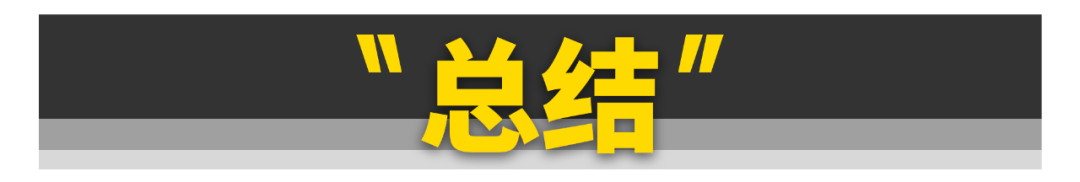 "总结"